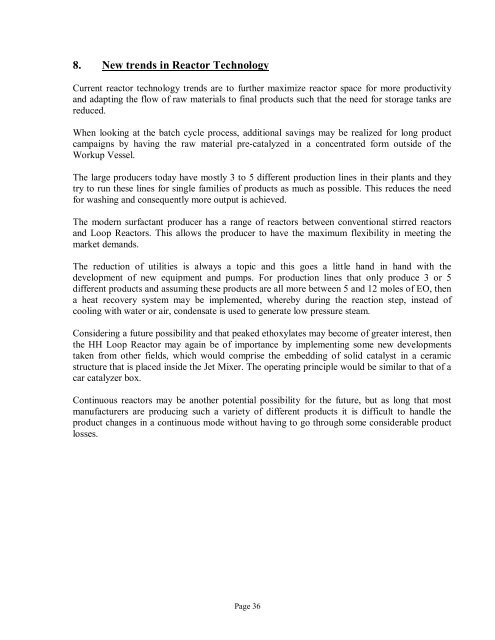 8. New trends in Reactor Technology

Current reactor technology trends are to further maximize reactor space for more productivity and adapting the flow of raw materials to final products such that the need for storage tanks are reduced.

When looking at the batch cycle process, additional savings may be realized for long product campaigns by having the raw material pre-catalyzed in a concentrated form outside of the Workup Vessel.

The large producers today have mostly 3 to 5 different production lines in their plants and they try to run these lines for single families of products as much as possible. This reduces the need for washing and consequently more output is achieved.

The modern surfactant producer has a range of reactors between conventional stirred reactors and Loop Reactors. This allows the producer to have the maximum flexibility in meeting the market demands.

The reduction of utilities is always a topic and this goes a little hand in hand with the development of new equipment and pumps. For production lines that only produce 3 or 5 different products and assuming these products are all more between 5 and 12 moles of EO, then a heat recovery system may be implemented, whereby during the reaction step, instead of cooling with water or air, condensate is used to generate low pressure steam.

Considering a future possibility and that peaked ethoxylates may become of greater interest, then the HH Loop Reactor may again be of importance by implementing some new developments taken from other fields, which would comprise the embedding of solid catalyst in a ceramic structure that is placed inside the Jet Mixer. The operating principle would be similar to that of a car catalyzer box.

Continuous reactors may be another potential possibility for the future, but as long that most manufacturers are producing such a variety of different products it is difficult to handle the product changes in a continuous mode without having to go through some considerable product losses.

Page 36